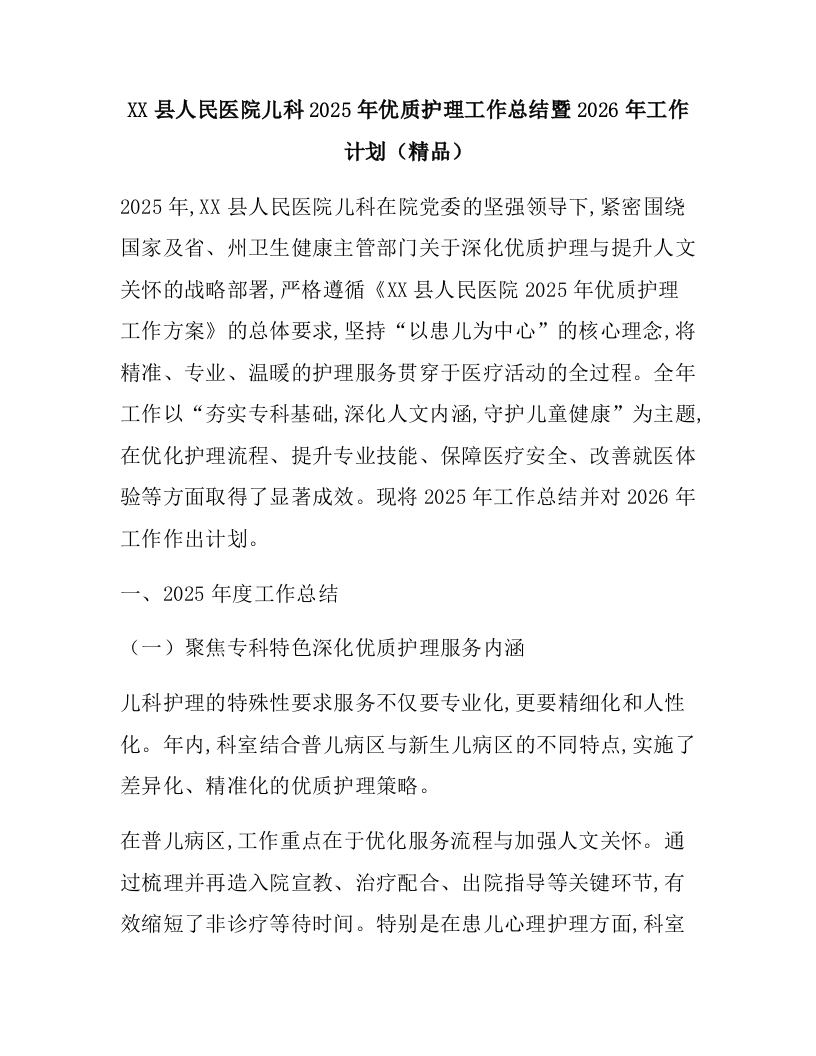 XX 县人民医院儿科 2025 年优质护理工作总结暨 2026 年工作计划（精品）

2025 年,XX 县人民医院儿科在院党委的坚强领导下,紧密围绕国家及省、州卫生健康主管部门关于深化优质护理与提升人文关怀的战略部署,严格遵循《XX 县人民医院 2025 年优质护理工作方案》的总体要求,坚持“以患儿为中心”的核心理念,将精准、专业、温暖的护理服务贯穿于医疗活动的全过程。全年工作以“夯实专科基础,深化人文内涵,守护儿童健康”为主题,在优化护理流程、提升专业技能、保障医疗安全、改善就医体验等方面取得了显著成效。现将 2025 年工作总结并对 2026 年工作作出计划。

一、2025 年度工作总结

（一）聚焦专科特色深化优质护理服务内涵

儿科护理的特殊性要求服务不仅要专业化,更要精细化和人性化。年内,科室结合普儿病区与新生儿病区的不同特点,实施了差异化、精准化的优质护理策略。

在普儿病区,工作重点在于优化服务流程与加强人文关怀。通过梳理并再造入院宣教、治疗配合、出院指导等关键环节,有效缩短了非诊疗等待时间。特别是在患儿心理护理方面,科室